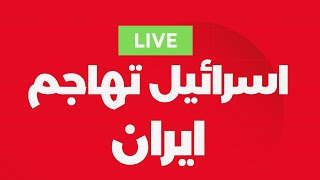 LIVE

اسرائيل تهاجم
ايران